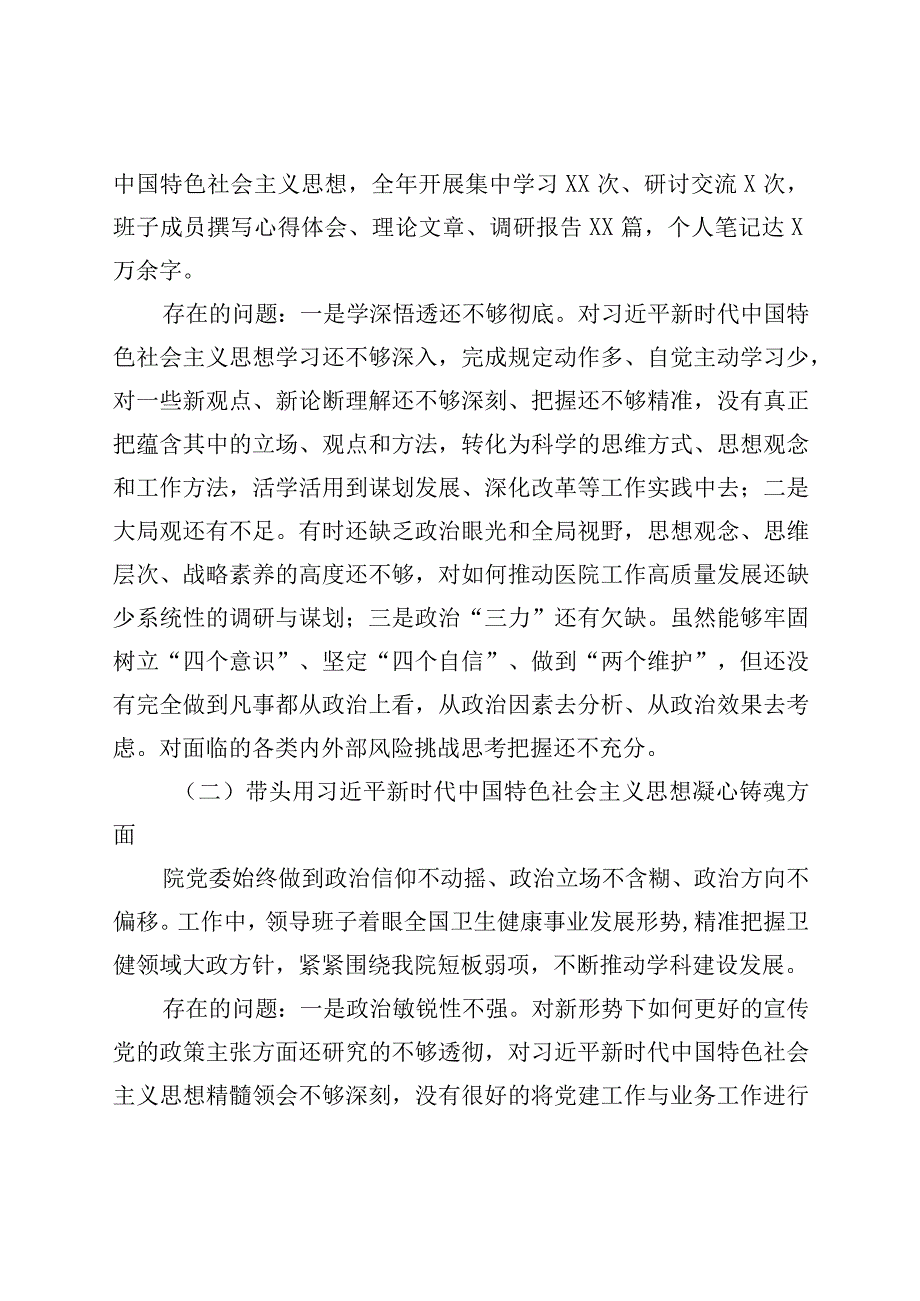 中国特色社会主义思想，全年开展集中学习XX次、研讨交流X次，班子成员撰写心得体会、理论文章、调研报告XX篇，个人笔记达X万余字。

存在的问题：一是学深悟透还不够彻底。对习近平新时代中国特色社会主义思想学习还不够深入，完成规定动作多、自觉主动学习少，对一些新观点、新论断理解还不够深刻、把握还不够精准，没有真正把蕴含其中的立场、观点和方法，转化为科学的思维方式、思想观念和工作方法，活学活用到谋划发展、深化改革等工作实践中去；二是大局观还有不足。有时还缺乏政治眼光和全局视野，思想观念、思维层次、战略素养的高度还不够，对如何推动医院工作高质量发展还缺少系统性的调研与谋划；三是政治“三力”还有欠缺。虽然能够牢固树立“四个意识”、坚定“四个自信”、做到“两个维护”，但还没有完全做到凡事都从政治上看，从政治因素去分析、从政治效果去考虑。对面临的各类内外部风险挑战思考把握还不充分。

（二）带头用习近平新时代中国特色社会主义思想凝心铸魂方面

院党委始终做到政治信仰不动摇、政治立场不含糊、政治方向不偏移。工作中，领导班子着眼全国卫生健康事业发展形势，精准把握卫健领域大政方针，紧紧围绕我院短板弱项，不断推动学科建设发展。

存在的问题：一是政治敏锐性不强。对新形势下如何更好的宣传党的政策主张方面还研究的不够透彻，对习近平新时代中国特色社会主义思想精髓领会不够深刻，没有很好的将党建工作与业务工作进行